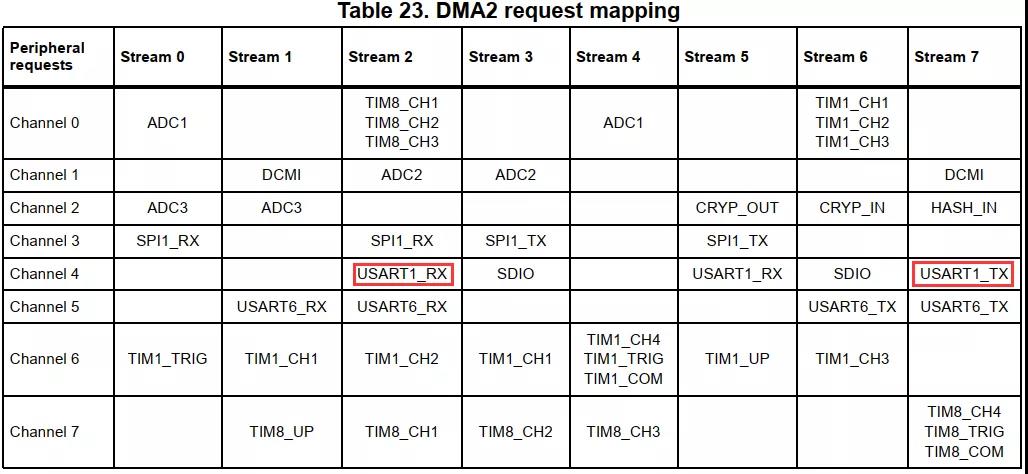 Table 23. DMA2 request mapping

| Peripheral requests | Stream 0 | Stream 1 | Stream 2 | Stream 3 | Stream 4 | Stream 5 | Stream 6 | Stream 7 |
|---|---|---|---|---|---|---|---|---|
| Channel 0 | ADC1 | | TIM8_CH1 TIM8_CH2 TIM8_CH3 | | ADC1 | | TIM1_CH1 TIM1_CH2 TIM1_CH3 | |
| Channel 1 | | DCMI | ADC2 | ADC2 | | | | DCMI |
| Channel 2 | ADC3 | ADC3 | | | | CRYP_OUT | CRYP_IN | HASH_IN |
| Channel 3 | SPI1_RX | | SPI1_RX | SPI1_TX | | SPI1_TX | | |
| Channel 4 | | | USART1_RX | SDIO | | USART1_RX | SDIO | USART1_TX |
| Channel 5 | | USART6_RX | USART6_RX | | | | USART6_TX | USART6_TX |
| Channel 6 | TIM1_TRIG | TIM1_CH1 | TIM1_CH2 | TIM1_CH1 | TIM1_CH4 TIM1_TRIG TIM1_COM | TIM1_UP | TIM1_CH3 | |
| Channel 7 | | TIM8_UP | TIM8_CH1 | TIM8_CH2 | TIM8_CH3 | | | TIM8_CH4 TIM8_TRIG TIM8_COM |